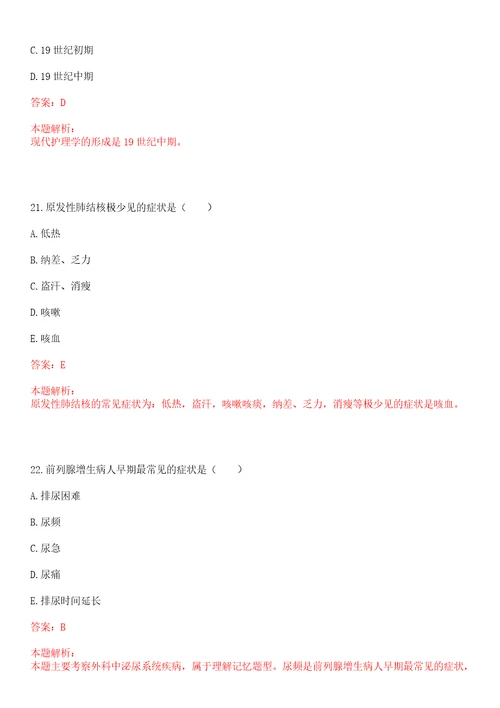 C. 19 世纪初期

D. 19 世纪中期

答案：D

本题解析：
现代护理学的形成是 19 世纪中期。

21. 原发性肺结核极少见的症状是（　　）

A. 低热

B. 纳差、乏力

C. 盗汗、消瘦

D. 咳嗽

E. 咳血

答案：E

本题解析：
原发性肺结核的常见症状为：低热，盗汗，咳嗽咳痰，纳差、乏力，消瘦等极少见的症状是咳血。

22. 前列腺增生病人早期最常见的症状是（　　）

A. 排尿困难

B. 尿频

C. 尿急

D. 尿痛

E. 排尿时间延长

答案：B

本题解析：
本题主要考察外科中泌尿系统疾病，属于理解记忆题型。尿频是前列腺增生病人早期最常见的症状，